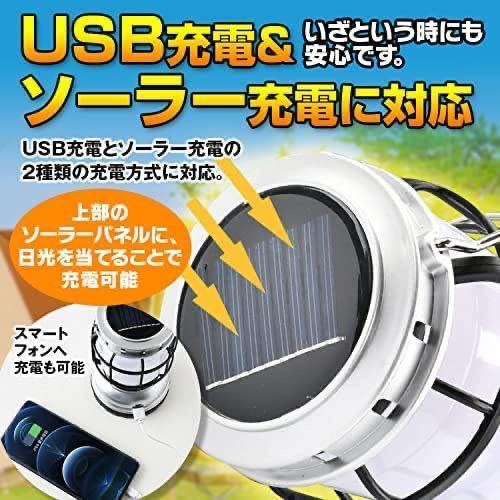 USB充電&

いざという時にも安心です。

ソーラー充電に対応

USB充電とソーラー充電の2種類の充電方式に対応。

上部のソーラーパネルに、日光を当てることで充電可能

スマートフォンへ充電も可能